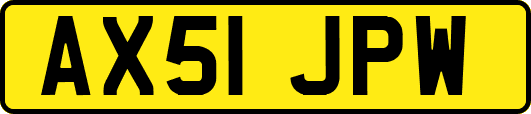 AX51 JPW